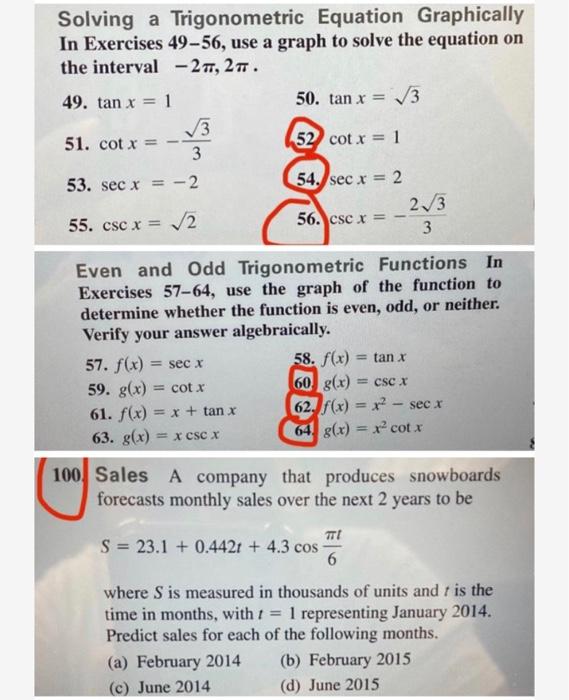 Solving a Trigonometric Equation Graphically In Exercises 49–56, use a graph to solve the equation on the interval $-2\pi, 2\pi$.

49. $\tan x = 1$

50. $\tan x = \sqrt{3}$

51. $\cot x = -\frac{\sqrt{3}}{3}$

52. $\cot x = 1$

53. $\sec x = -2$

54. $\sec x = 2$

55. $\csc x = \sqrt{2}$

56. $\csc x = -\frac{2\sqrt{3}}{3}$

Even and Odd Trigonometric Functions In Exercises 57–64, use the graph of the function to determine whether the function is even, odd, or neither. Verify your answer algebraically.

57. $f(x) = \sec x$

58. $f(x) = \tan x$

59. $g(x) = \cot x$

60. $g(x) = \csc x$

61. $f(x) = x + \tan x$

62. $f(x) = x^2 - \sec x$

63. $g(x) = x \csc x$

64. $g(x) = x^2 \cot x$

100. Sales A company that produces snowboards forecasts monthly sales over the next 2 years to be

$S = 23.1 + 0.442t + 4.3 \cos \frac{\pi t}{6}$

where $S$ is measured in thousands of units and $t$ is the time in months, with $t = 1$ representing January 2014. Predict sales for each of the following months.

(a) February 2014

(b) February 2015

(c) June 2014

(d) June 2015